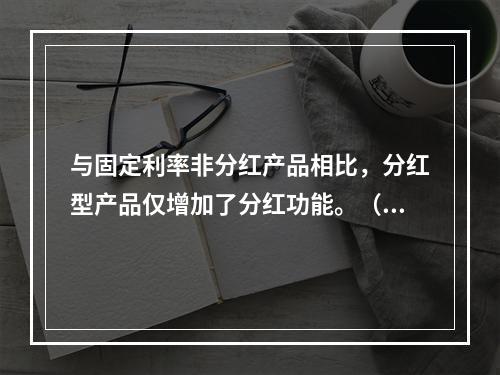 与固定利率非分红产品相比，分红型产品仅增加了分红功能。（...